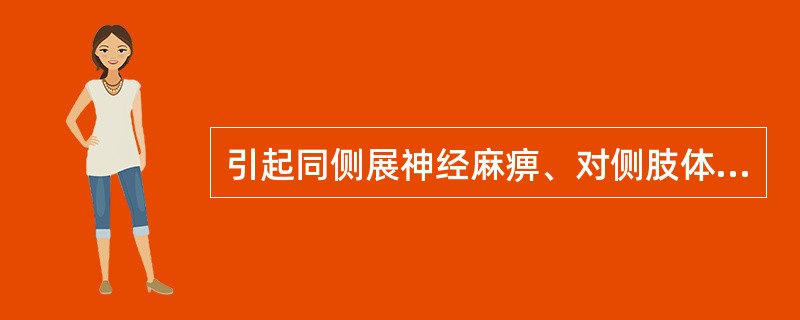 引起同侧展神经麻痹、对侧肢体...